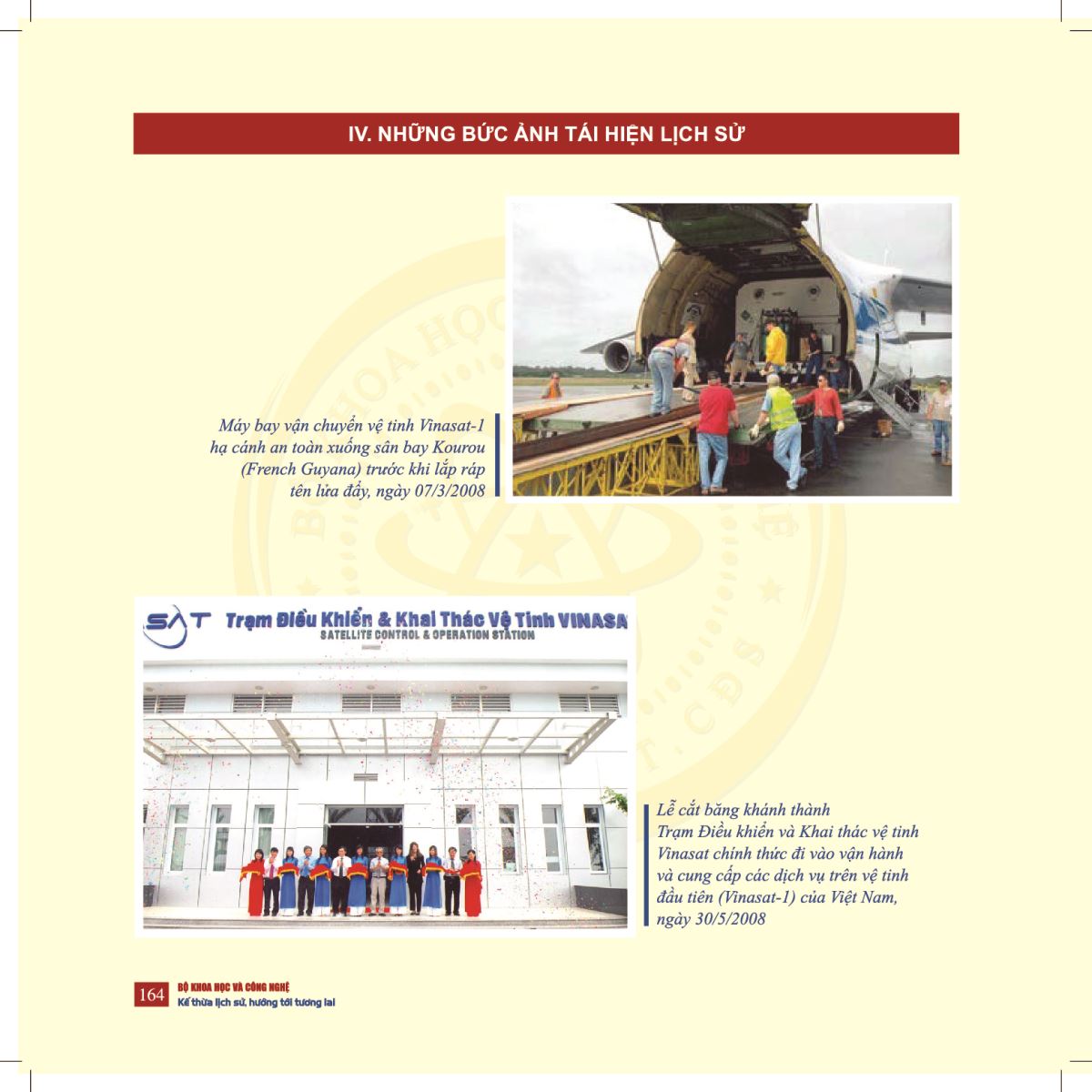 IV. NHỮNG BỨC ẢNH TÁI HIỆN LỊCH SỬ

Máy bay vận chuyển vệ tinh Vinasat-1 hạ cánh an toàn xuống sân bay Kourou (French Guyana) trước khi lắp ráp tên lửa đẩy, ngày 07/3/2008

SAT Trạm Điều Khiển & Khai Thác Vệ Tinh VINASA
SATELLITE CONTROL & OPERATION STATION

Lễ cắt băng khánh thành Trạm Điều khiển và Khai thác vệ tinh Vinasat chính thức đi vào vận hành và cung cấp các dịch vụ trên vệ tinh đầu tiên (Vinasat-1) của Việt Nam, ngày 30/5/2008

164 BỘ KHOA HỌC VÀ CÔNG NGHỆ
Kế thừa lịch sử, hướng tới tương lai